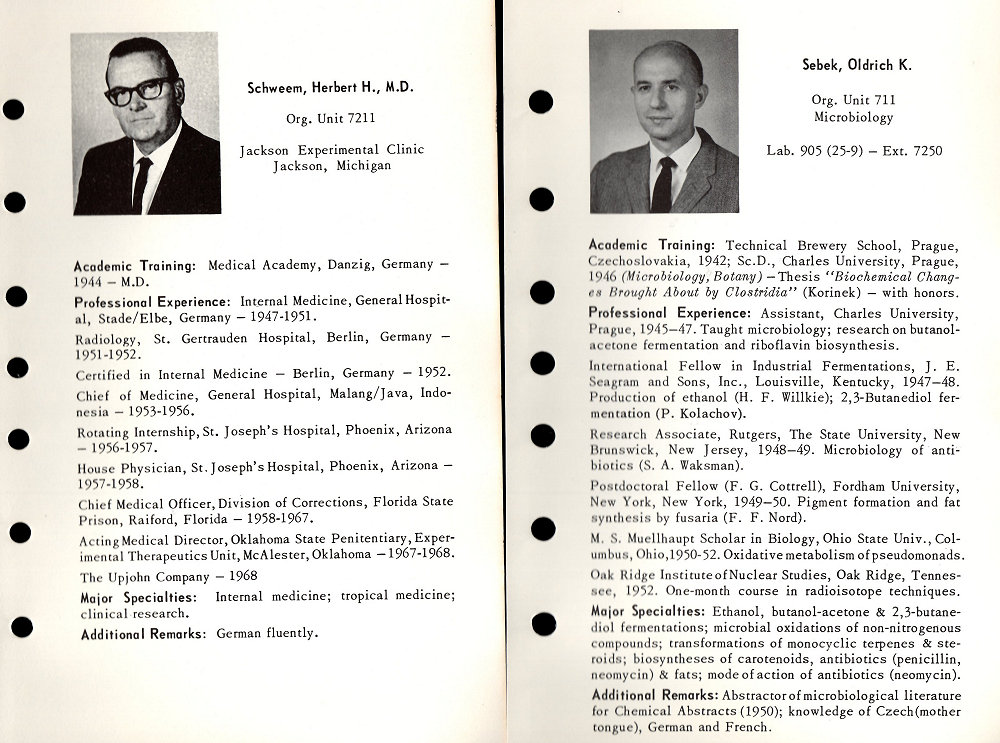 Schweem, Herbert H., M.D.

Org. Unit 7211

Jackson Experimental Clinic
Jackson, Michigan

Academic Training: Medical Academy, Danzig, Germany – 1944 – M.D.

Professional Experience: Internal Medicine, General Hospital, Stade/Elbe, Germany – 1947-1951.

Radiology, St. Gertrauden Hospital, Berlin, Germany – 1951-1952.

Certified in Internal Medicine – Berlin, Germany – 1952.

Chief of Medicine, General Hospital, Malang/Java, Indonesia – 1953-1956.

Rotating Internship, St. Joseph's Hospital, Phoenix, Arizona – 1956-1957.

House Physician, St. Joseph's Hospital, Phoenix, Arizona – 1957-1958.

Chief Medical Officer, Division of Corrections, Florida State Prison, Raiford, Florida – 1958-1967.

Acting Medical Director, Oklahoma State Penitentiary, Experimental Therapeutics Unit, McAlester, Oklahoma – 1967-1968.

The Upjohn Company – 1968

Major Specialties: Internal medicine; tropical medicine; clinical research.

Additional Remarks: German fluently.

Sebek, Oldrich K.

Org. Unit 711
Microbiology

Lab. 905 (25-9) – Ext. 7250

Academic Training: Technical Brewery School, Prague, Czechoslovakia, 1942; Sc.D., Charles University, Prague, 1946 (Microbiology, Botany) – Thesis "Biochemical Changes Brought About by Clostridia" (Korinek) – with honors.

Professional Experience: Assistant, Charles University, Prague, 1945–47. Taught microbiology; research on butanol-acetone fermentation and riboflavin biosynthesis.

International Fellow in Industrial Fermentations, J. E. Seagram and Sons, Inc., Louisville, Kentucky, 1947–48. Production of ethanol (H. F. Willkie); 2,3-Butanediol fermentation (P. Kolachov).

Research Associate, Rutgers, The State University, New Brunswick, New Jersey, 1948–49. Microbiology of antibiotics (S. A. Waksman).

Postdoctoral Fellow (F. G. Cottrell), Fordham University, New York, New York, 1949–50. Pigment formation and fat synthesis by fusaria (F. F. Nord).

M. S. Muellhaupt Scholar in Biology, Ohio State Univ., Columbus, Ohio, 1950-52. Oxidative metabolism of pseudomonads.

Oak Ridge Institute of Nuclear Studies, Oak Ridge, Tennessee, 1952. One-month course in radioisotope techniques.

Major Specialties: Ethanol, butanol-acetone & 2,3-butanediol fermentations; microbial oxidations of non-nitrogenous compounds; transformations of monocyclic terpenes & steroids; biosyntheses of carotenoids, antibiotics (penicillin, neomycin) & fats; mode of action of antibiotics (neomycin).

Additional Remarks: Abstractor of microbiological literature for Chemical Abstracts (1950); knowledge of Czech (mother tongue), German and French.